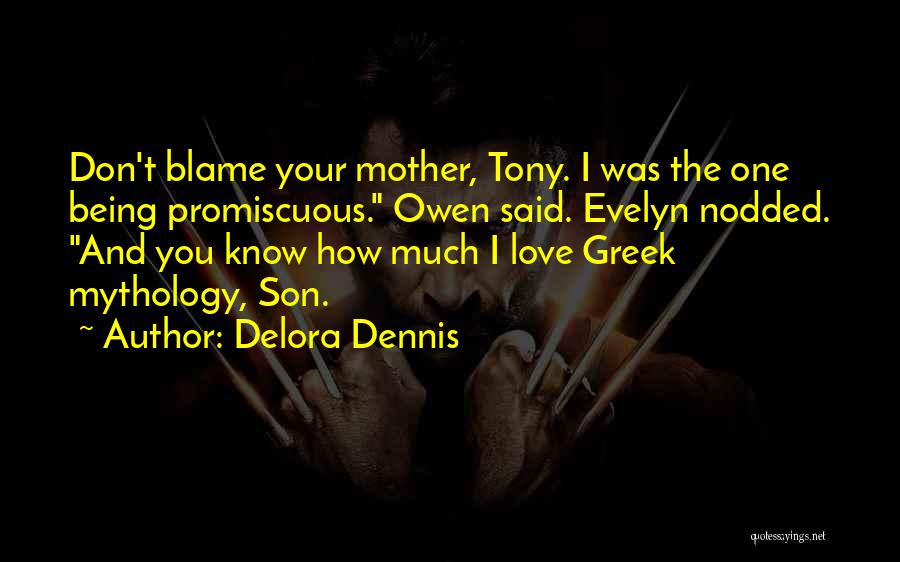 Don't blame your mother, Tony. I was the one being promiscuous." Owen said. Evelyn nodded. "And you know how much I love Greek mythology, Son.

~ Author: Delora Dennis

quotessayings.net